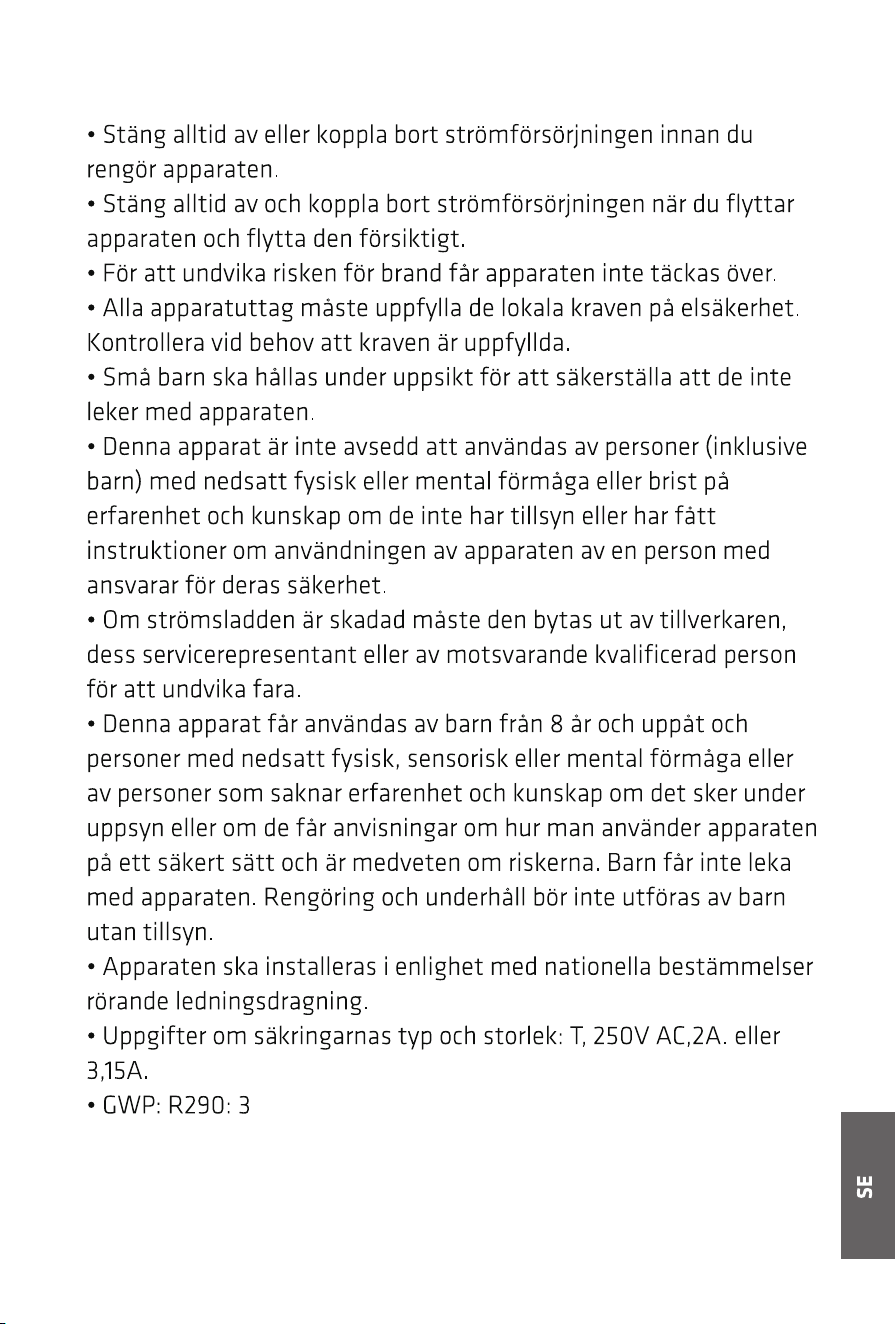 • Stäng alltid av eller koppla bort strömförsörjningen innan du rengör apparaten.

• Stäng alltid av och koppla bort strömförsörjningen när du flyttar apparaten och flytta den försiktigt.

• För att undvika risken för brand får apparaten inte täckas över.

• Alla apparatuttag måste uppfylla de lokala kraven på elsäkerhet. Kontrollera vid behov att kraven är uppfyllda.

• Små barn ska hållas under uppsikt för att säkerställa att de inte leker med apparaten.

• Denna apparat är inte avsedd att användas av personer (inklusive barn) med nedsatt fysisk eller mental förmåga eller brist på erfarenhet och kunskap om de inte har tillsyn eller har fått instruktioner om användningen av apparaten av en person med ansvarar för deras säkerhet.

• Om strömsladden är skadad måste den bytas ut av tillverkaren, dess servicerepresentant eller av motsvarande kvalificerad person för att undvika fara.

• Denna apparat får användas av barn från 8 år och uppåt och personer med nedsatt fysisk, sensorisk eller mental förmåga eller av personer som saknar erfarenhet och kunskap om det sker under uppsyn eller om de får anvisningar om hur man använder apparaten på ett säkert sätt och är medveten om riskerna. Barn får inte leka med apparaten. Rengöring och underhåll bör inte utföras av barn utan tillsyn.

• Apparaten ska installeras i enlighet med nationella bestämmelser rörande ledningsdragning.

• Uppgifter om säkringarnas typ och storlek: T, 250V AC,2A. eller 3,15A.

• GWP: R290: 3

SE